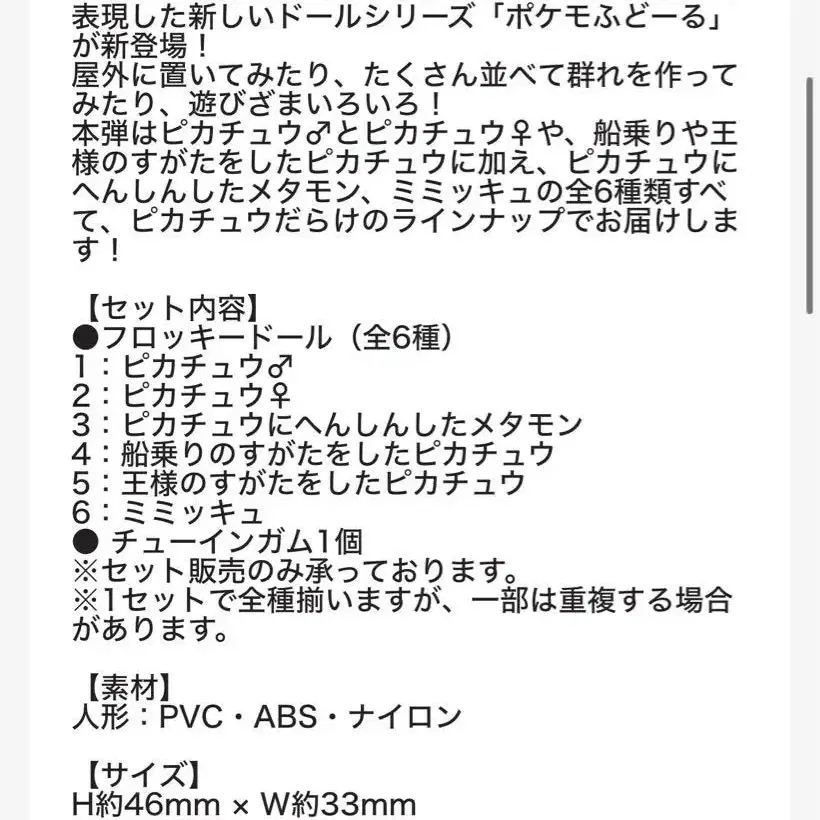 表現した新しいドールシリーズ「ポケモふどーる」が新登場！
屋外に置いてみたり、たくさん並べて群れを作ってみたり、遊びざまいろいろ！
本弾はピカチュウ♂とピカチュウ♀や、船乗りや王様のすがたをしたピカチュウに加え、ピカチュウにへんしんしたメタモン、ミミッキュの全6種類すべて、ピカチュウだらけのラインナップでお届けします！

【セット内容】
●フロッキードール（全6種）
1：ピカチュウ♂
2：ピカチュウ♀
3：ピカチュウにへんしんしたメタモン
4：船乗りのすがたをしたピカチュウ
5：王様のすがたをしたピカチュウ
6：ミミッキュ
● チューインガム1個
※セット販売のみ承っております。
※1セットで全種揃いますが、一部は重複する場合があります。

【素材】
人形：PVC・ABS・ナイロン

【サイズ】
H約46mm × W約33mm